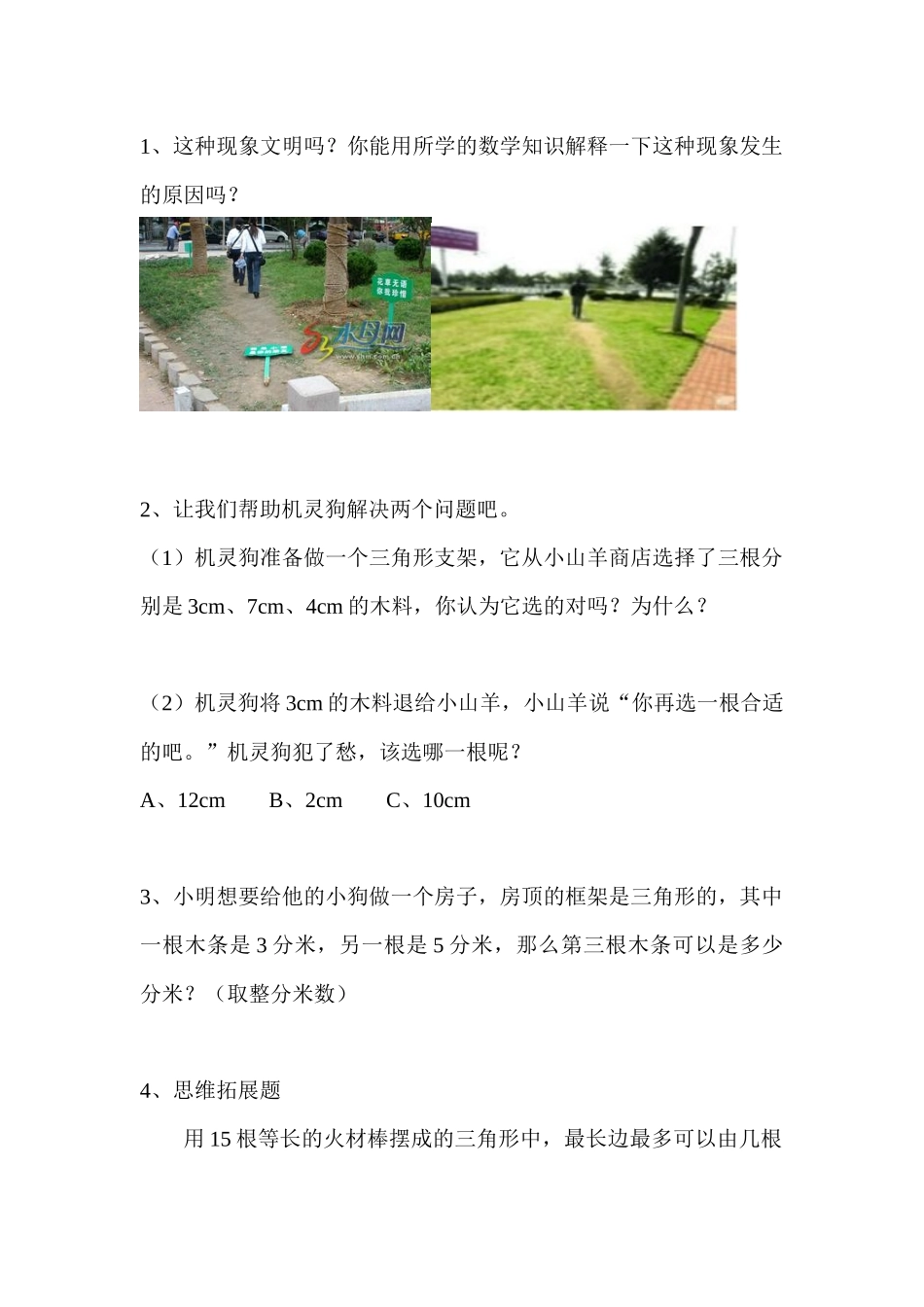 1、这种现象文明吗？你能用所学的数学知识解释一下这种现象发生的原因吗？

花草无语 你我珍惜

水母网

2、让我们帮助机灵狗解决两个问题吧。

（1）机灵狗准备做一个三角形支架，它从小山羊商店选择了三根分别是 3cm、7cm、4cm 的木料，你认为它选的对吗？为什么？

（2）机灵狗将 3cm 的木料退给小山羊，小山羊说“你再选一根合适的吧。”机灵狗犯了愁，该选哪一根呢？

A、12cm　　B、2cm　　C、10cm

3、小明想要给他的小狗做一个房子，房顶的框架是三角形的，其中一根木条是 3 分米，另一根是 5 分米，那么第三根木条可以是多少分米？（取整分米数）

4、思维拓展题

用 15 根等长的火材棒摆成的三角形中，最长边最多可以由几根